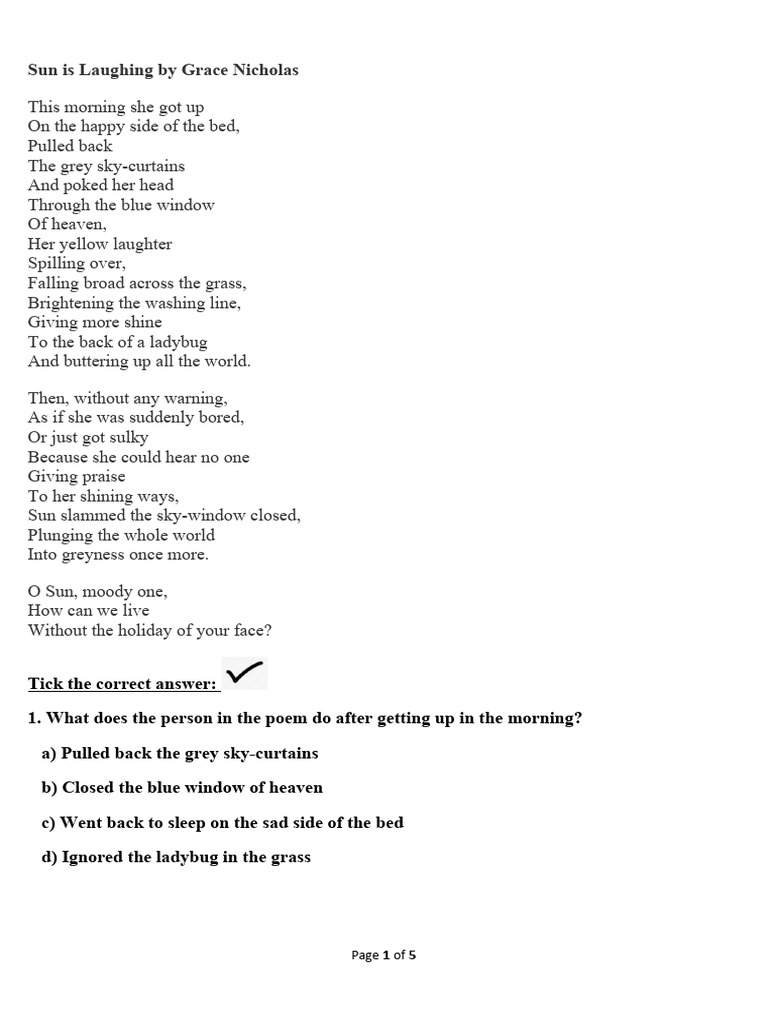 Sun is Laughing by Grace Nicholas

This morning she got up
On the happy side of the bed,
Pulled back
The grey sky-curtains
And poked her head
Through the blue window
Of heaven,
Her yellow laughter
Spilling over,
Falling broad across the grass,
Brightening the washing line,
Giving more shine
To the back of a ladybug
And buttering up all the world.

Then, without any warning,
As if she was suddenly bored,
Or just got sulky
Because she could hear no one
Giving praise
To her shining ways,
Sun slammed the sky-window closed,
Plunging the whole world
Into greyness once more.

O Sun, moody one,
How can we live
Without the holiday of your face?

Tick the correct answer:

1. What does the person in the poem do after getting up in the morning?

a) Pulled back the grey sky-curtains

b) Closed the blue window of heaven

c) Went back to sleep on the sad side of the bed

d) Ignored the ladybug in the grass

Page 1 of 5